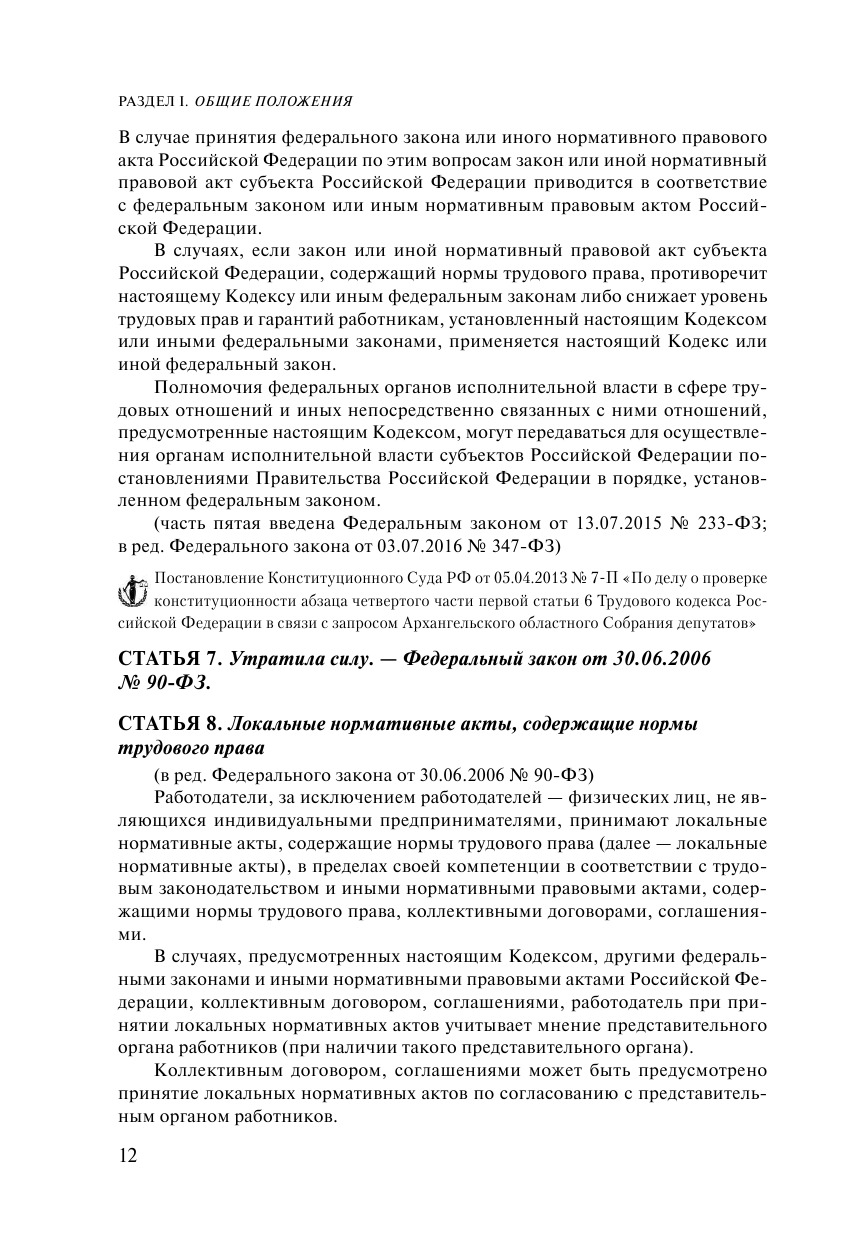 РАЗДЕЛ I. ОБЩИЕ ПОЛОЖЕНИЯ

В случае принятия федерального закона или иного нормативного правового акта Российской Федерации по этим вопросам закон или иной нормативный правовой акт субъекта Российской Федерации приводится в соответствие с федеральным законом или иным нормативным правовым актом Российской Федерации.

В случаях, если закон или иной нормативный правовой акт субъекта Российской Федерации, содержащий нормы трудового права, противоречит настоящему Кодексу или иным федеральным законам либо снижает уровень трудовых прав и гарантий работникам, установленный настоящим Кодексом или иными федеральными законами, применяется настоящий Кодекс или иной федеральный закон.

Полномочия федеральных органов исполнительной власти в сфере трудовых отношений и иных непосредственно связанных с ними отношений, предусмотренные настоящим Кодексом, могут передаваться для осуществления органам исполнительной власти субъектов Российской Федерации постановлениями Правительства Российской Федерации в порядке, установленном федеральным законом.

(часть пятая введена Федеральным законом от 13.07.2015 № 233-ФЗ; в ред. Федерального закона от 03.07.2016 № 347-ФЗ)

Постановление Конституционного Суда РФ от 05.04.2013 № 7-П «По делу о проверке конституционности абзаца четвертого части первой статьи 6 Трудового кодекса Российской Федерации в связи с запросом Архангельского областного Собрания депутатов»

СТАТЬЯ 7. Утратила силу. — Федеральный закон от 30.06.2006 № 90-ФЗ.

СТАТЬЯ 8. Локальные нормативные акты, содержащие нормы трудового права

(в ред. Федерального закона от 30.06.2006 № 90-ФЗ)

Работодатели, за исключением работодателей — физических лиц, не являющихся индивидуальными предпринимателями, принимают локальные нормативные акты, содержащие нормы трудового права (далее — локальные нормативные акты), в пределах своей компетенции в соответствии с трудовым законодательством и иными нормативными правовыми актами, содержащими нормы трудового права, коллективными договорами, соглашениями.

В случаях, предусмотренных настоящим Кодексом, другими федеральными законами и иными нормативными правовыми актами Российской Федерации, коллективным договором, соглашениями, работодатель при принятии локальных нормативных актов учитывает мнение представительного органа работников (при наличии такого представительного органа).

Коллективным договором, соглашениями может быть предусмотрено принятие локальных нормативных актов по согласованию с представительным органом работников.

12